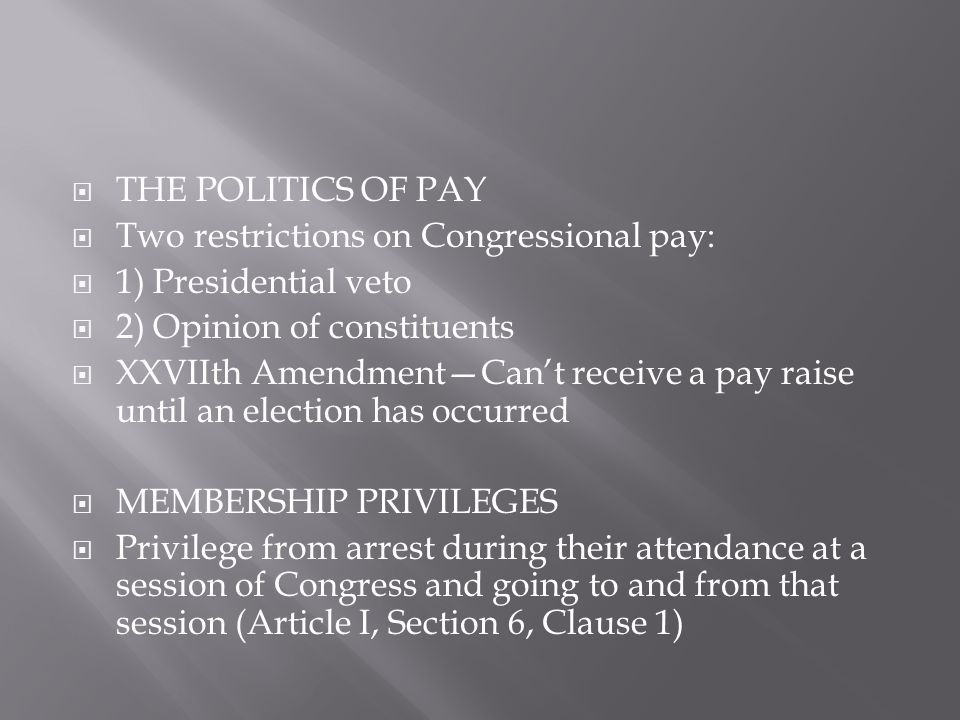 THE POLITICS OF PAY
Two restrictions on Congressional pay:
1) Presidential veto
2) Opinion of constituents
XXVIIth Amendment—Can't receive a pay raise until an election has occurred

MEMBERSHIP PRIVILEGES
Privilege from arrest during their attendance at a session of Congress and going to and from that session (Article I, Section 6, Clause 1)